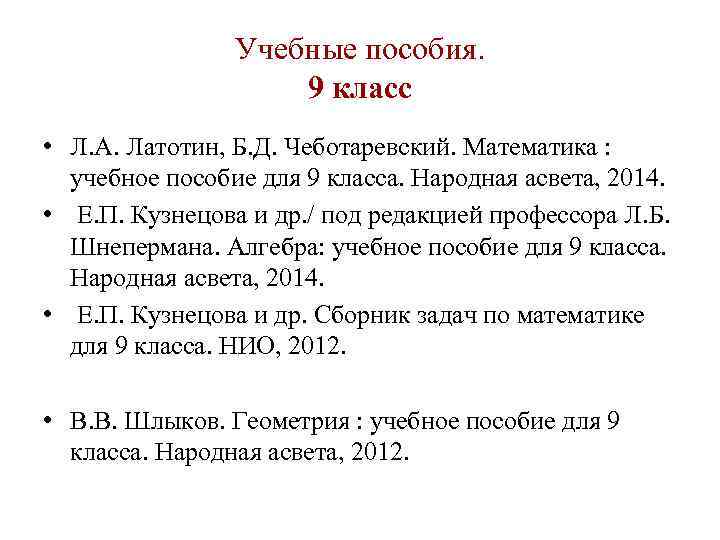 Учебные пособия.
9 класс

• Л.А. Латотин, Б.Д. Чеботаревский. Математика : учебное пособие для 9 класса. Народная асвета, 2014.
• Е.П. Кузнецова и др./ под редакцией профессора Л.Б. Шнепермана. Алгебра: учебное пособие для 9 класса. Народная асвета, 2014.
• Е.П. Кузнецова и др. Сборник задач по математике для 9 класса. НИО, 2012.

• В.В. Шлыков. Геометрия : учебное пособие для 9 класса. Народная асвета, 2012.